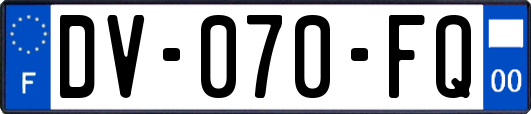 F
DV-070-FQ
00